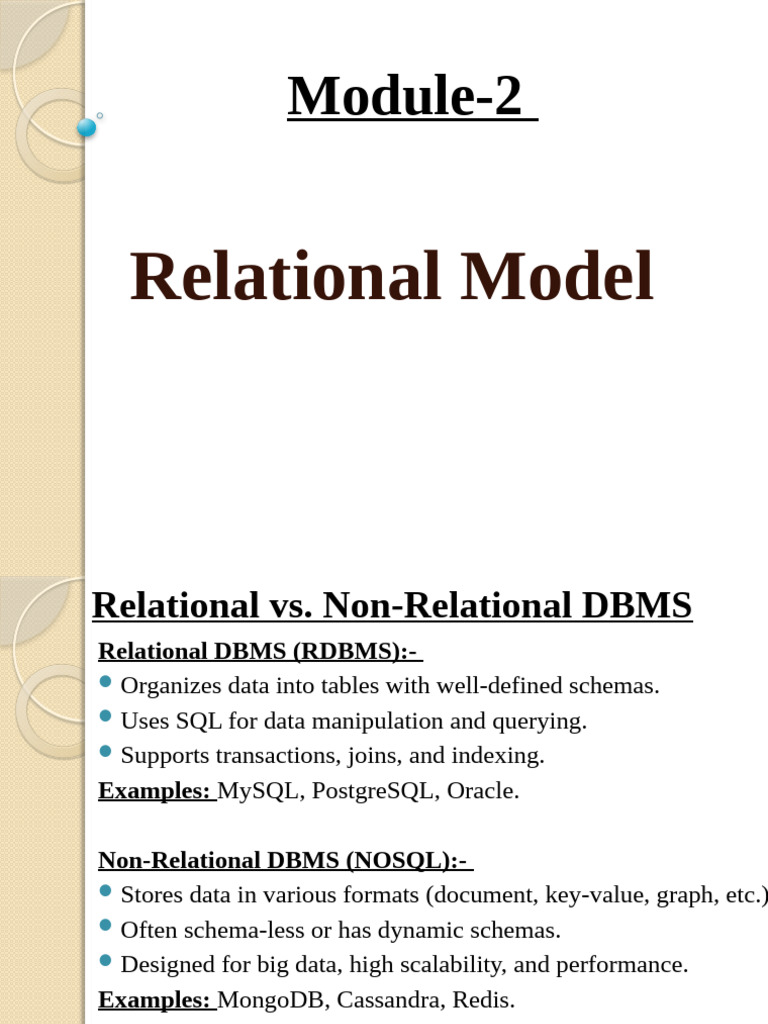 Module-2

Relational Model

Relational vs. Non-Relational DBMS

Relational DBMS (RDBMS):-

• Organizes data into tables with well-defined schemas.
• Uses SQL for data manipulation and querying.
• Supports transactions, joins, and indexing.

Examples: MySQL, PostgreSQL, Oracle.

Non-Relational DBMS (NOSQL):-

• Stores data in various formats (document, key-value, graph, etc.)
• Often schema-less or has dynamic schemas.
• Designed for big data, high scalability, and performance.

Examples: MongoDB, Cassandra, Redis.